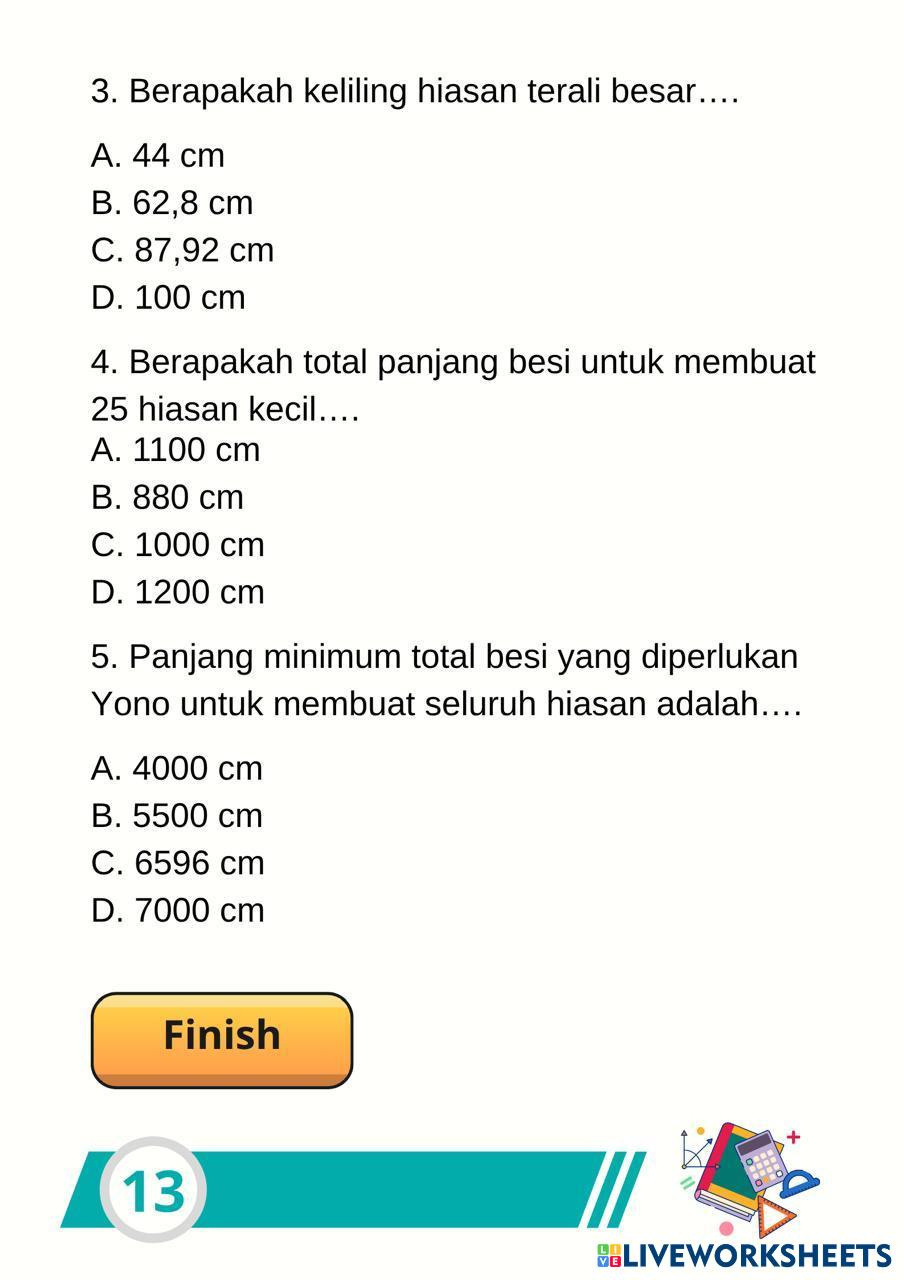 3. Berapakah keliling hiasan terali besar….

A. 44 cm
B. 62,8 cm
C. 87,92 cm
D. 100 cm

4. Berapakah total panjang besi untuk membuat 25 hiasan kecil….
A. 1100 cm
B. 880 cm
C. 1000 cm
D. 1200 cm

5. Panjang minimum total besi yang diperlukan Yono untuk membuat seluruh hiasan adalah….

A. 4000 cm
B. 5500 cm
C. 6596 cm
D. 7000 cm

Finish

13

LIVEWORKSHEETS